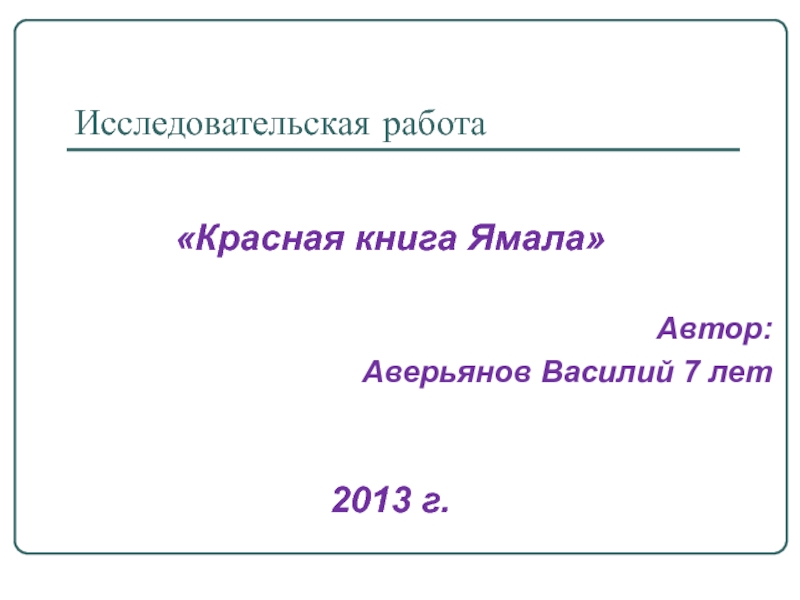 Исследовательская работа

«Красная книга Ямала»

Автор:
Аверьянов Василий 7 лет

2013 г.